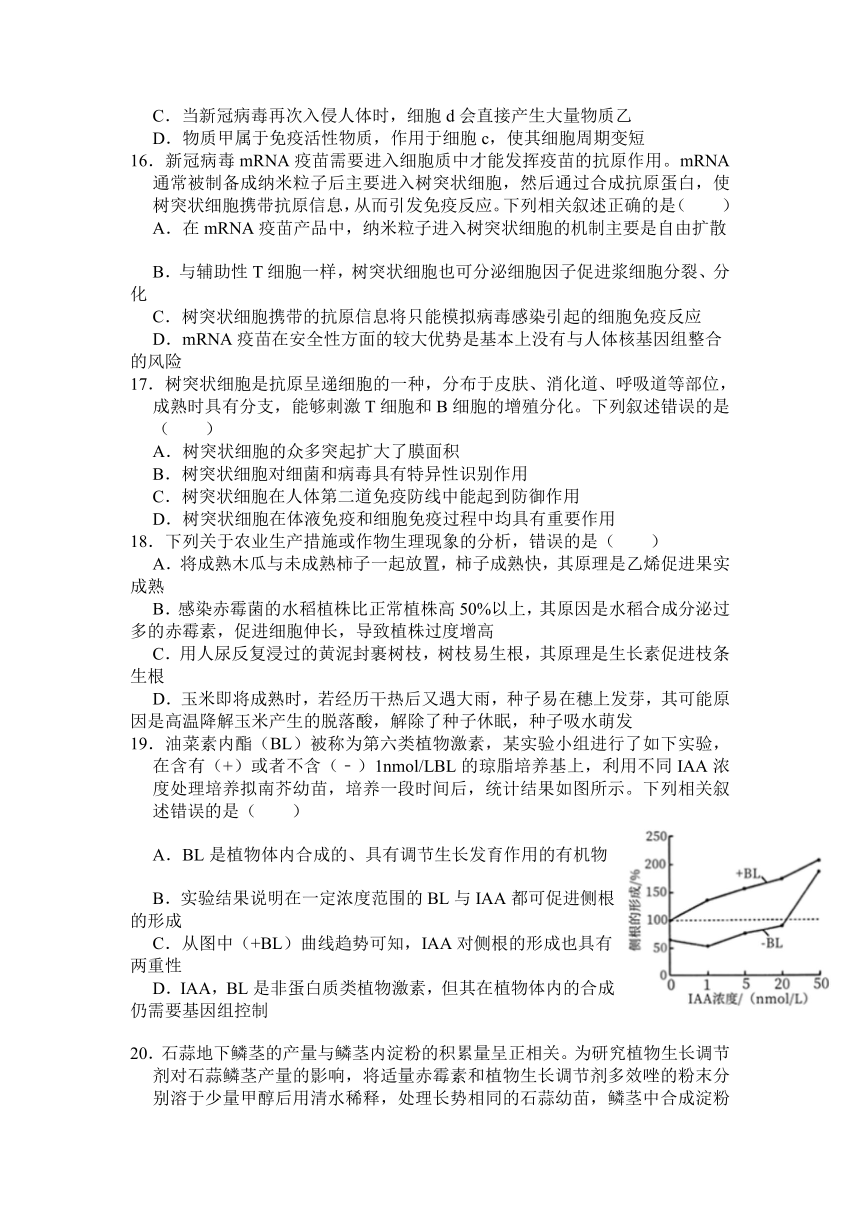 C．当新冠病毒再次入侵人体时，细胞 d 会直接产生大量物质乙
D．物质甲属于免疫活性物质，作用于细胞 c，使其细胞周期变短

16．新冠病毒 mRNA 疫苗需要进入细胞质中才能发挥疫苗的抗原作用。mRNA 通常被制备成纳米粒子后主要进入树突状细胞，然后通过合成抗原蛋白，使树突状细胞携带抗原信息，从而引发免疫反应。下列相关叙述正确的是（　　）
A．在 mRNA 疫苗产品中，纳米粒子进入树突状细胞的机制主要是自由扩散
B．与辅助性 T 细胞一样，树突状细胞也可分泌细胞因子促进浆细胞分裂、分化
C．树突状细胞携带的抗原信息将只能模拟病毒感染引起的细胞免疫反应
D．mRNA 疫苗在安全性方面的较大优势是基本上没有与人体核基因组整合的风险

17．树突状细胞是抗原呈递细胞的一种，分布于皮肤、消化道、呼吸道等部位，成熟时具有分支，能够刺激 T 细胞和 B 细胞的增殖分化。下列叙述错误的是（　　）
A．树突状细胞的众多突起扩大了膜面积
B．树突状细胞对细菌和病毒具有特异性识别作用
C．树突状细胞在人体第二道免疫防线中能起到防御作用
D．树突状细胞在体液免疫和细胞免疫过程中均具有重要作用

18．下列关于农业生产措施或作物生理现象的分析，错误的是（　　）
A．将成熟木瓜与未成熟柿子一起放置，柿子成熟快，其原理是乙烯促进果实成熟
B．感染赤霉菌的水稻植株比正常植株高 50%以上，其原因是水稻合成分泌过多的赤霉素，促进细胞伸长，导致植株过度增高
C．用人尿反复浸过的黄泥封裹树枝，树枝易生根，其原理是生长素促进枝条生根
D．玉米即将成熟时，若经历干热后又遇大雨，种子易在穗上发芽，其可能原因是高温降解玉米产生的脱落酸，解除了种子休眠，种子吸水萌发

19．油菜素内酯（BL）被称为第六类植物激素，某实验小组进行了如下实验，在含有（+）或者不含（－）1nmol/LBL 的琼脂培养基上，利用不同 IAA 浓度处理培养拟南芥幼苗，培养一段时间后，统计结果如图所示。下列相关叙述错误的是（　　）
A．BL 是植物体内合成的、具有调节生长发育作用的有机物
B．实验结果说明在一定浓度范围的 BL 与 IAA 都可促进侧根的形成
C．从图中（+BL）曲线趋势可知，IAA 对侧根的形成也具有两重性
D．IAA，BL 是非蛋白质类植物激素，但其在植物体内的合成仍需要基因组控制

250
200
150
100
50
0
侧根的形成/%
+BL
-BL
0 1 5 20 50
IAA浓度/（nmol/L）

20．石蒜地下鳞茎的产量与鳞茎内淀粉的积累量呈正相关。为研究植物生长调节剂对石蒜鳞茎产量的影响，将适量赤霉素和植物生长调节剂多效唑的粉末分别溶于少量甲醇后用清水稀释，处理长势相同的石蒜幼苗，鳞茎中合成淀粉